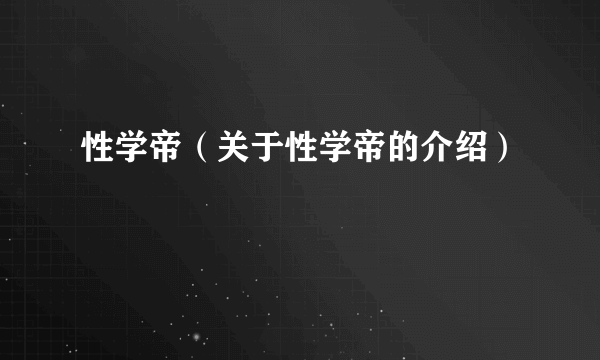 性学帝（关于性学帝的介绍）